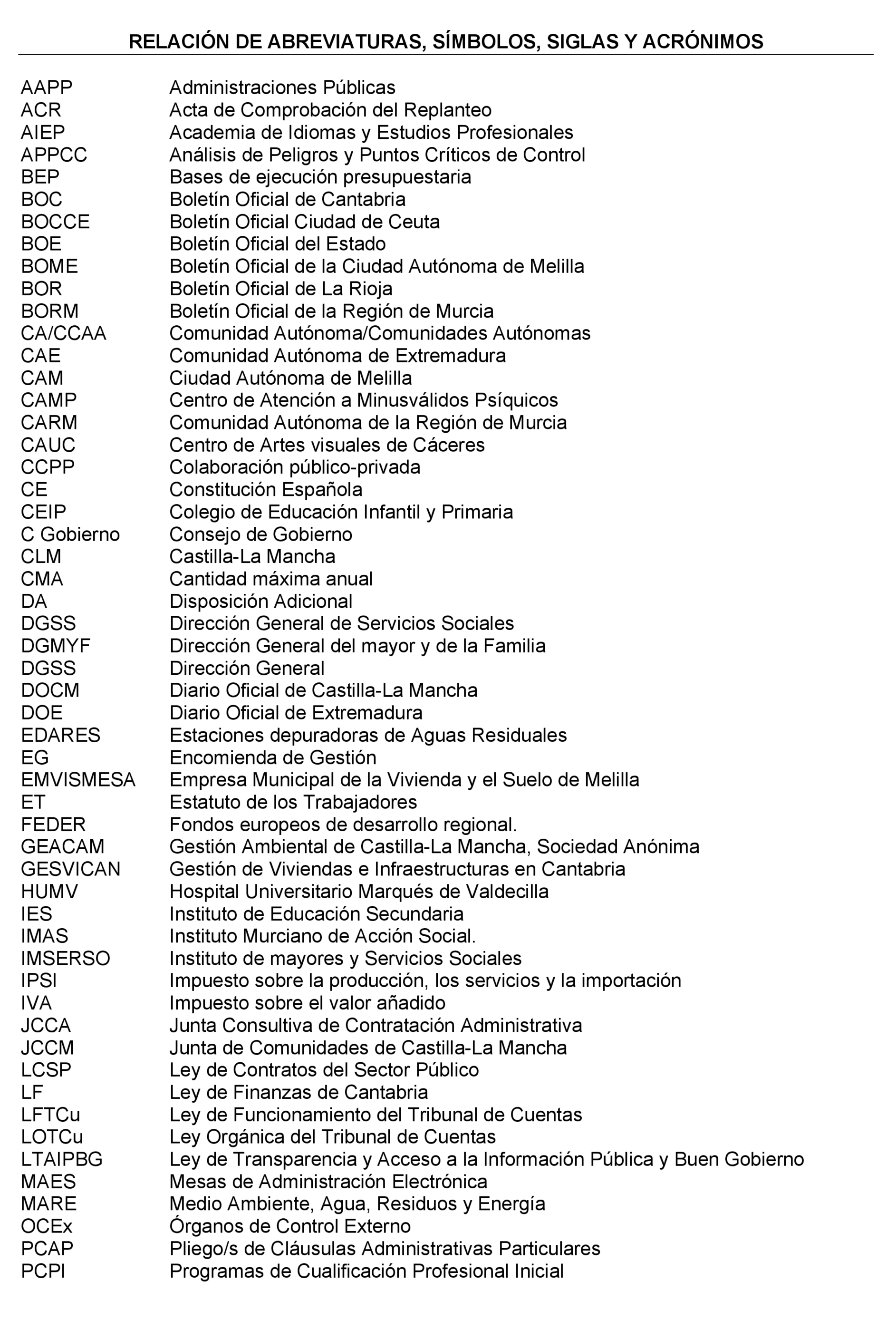 RELACIÓN DE ABREVIATURAS, SÍMBOLOS, SIGLAS Y ACRÓNIMOS

| | |
|---|---|
| AAPP | Administraciones Públicas |
| ACR | Acta de Comprobación del Replanteo |
| AIEP | Academia de Idiomas y Estudios Profesionales |
| APPCC | Análisis de Peligros y Puntos Críticos de Control |
| BEP | Bases de ejecución presupuestaria |
| BOC | Boletín Oficial de Cantabria |
| BOCCE | Boletín Oficial Ciudad de Ceuta |
| BOE | Boletín Oficial del Estado |
| BOME | Boletín Oficial de la Ciudad Autónoma de Melilla |
| BOR | Boletín Oficial de La Rioja |
| BORM | Boletín Oficial de la Región de Murcia |
| CA/CCAA | Comunidad Autónoma/Comunidades Autónomas |
| CAE | Comunidad Autónoma de Extremadura |
| CAM | Ciudad Autónoma de Melilla |
| CAMP | Centro de Atención a Minusválidos Psíquicos |
| CARM | Comunidad Autónoma de la Región de Murcia |
| CAUC | Centro de Artes visuales de Cáceres |
| CCPP | Colaboración público-privada |
| CE | Constitución Española |
| CEIP | Colegio de Educación Infantil y Primaria |
| C Gobierno | Consejo de Gobierno |
| CLM | Castilla-La Mancha |
| CMA | Cantidad máxima anual |
| DA | Disposición Adicional |
| DGSS | Dirección General de Servicios Sociales |
| DGMYF | Dirección General del mayor y de la Familia |
| DGSS | Dirección General |
| DOCM | Diario Oficial de Castilla-La Mancha |
| DOE | Diario Oficial de Extremadura |
| EDARES | Estaciones depuradoras de Aguas Residuales |
| EG | Encomienda de Gestión |
| EMVISMESA | Empresa Municipal de la Vivienda y el Suelo de Melilla |
| ET | Estatuto de los Trabajadores |
| FEDER | Fondos europeos de desarrollo regional. |
| GEACAM | Gestión Ambiental de Castilla-La Mancha, Sociedad Anónima |
| GESVICAN | Gestión de Viviendas e Infraestructuras en Cantabria |
| HUMV | Hospital Universitario Marqués de Valdecilla |
| IES | Instituto de Educación Secundaria |
| IMAS | Instituto Murciano de Acción Social. |
| IMSERSO | Instituto de mayores y Servicios Sociales |
| IPSI | Impuesto sobre la producción, los servicios y la importación |
| IVA | Impuesto sobre el valor añadido |
| JCCA | Junta Consultiva de Contratación Administrativa |
| JCCM | Junta de Comunidades de Castilla-La Mancha |
| LCSP | Ley de Contratos del Sector Público |
| LF | Ley de Finanzas de Cantabria |
| LFTCu | Ley de Funcionamiento del Tribunal de Cuentas |
| LOTCu | Ley Orgánica del Tribunal de Cuentas |
| LTAIPBG | Ley de Transparencia y Acceso a la Información Pública y Buen Gobierno |
| MAES | Mesas de Administración Electrónica |
| MARE | Medio Ambiente, Agua, Residuos y Energía |
| OCEx | Órganos de Control Externo |
| PCAP | Pliego/s de Cláusulas Administrativas Particulares |
| PCPI | Programas de Cualificación Profesional Inicial |